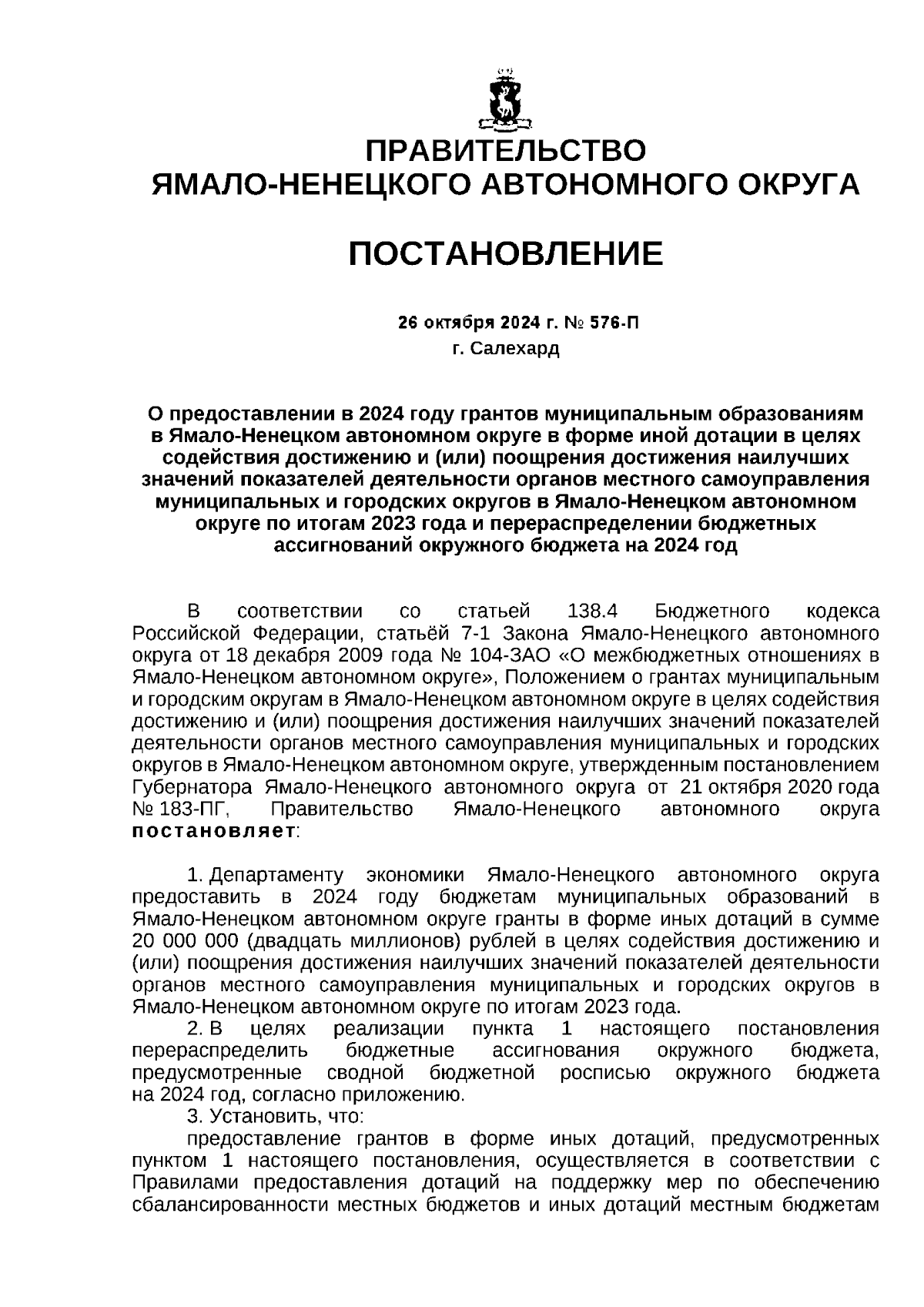 ПРАВИТЕЛЬСТВО
ЯМАЛО-НЕНЕЦКОГО АВТОНОМНОГО ОКРУГА

ПОСТАНОВЛЕНИЕ

26 октября 2024 г. № 576-П
г. Салехард

О предоставлении в 2024 году грантов муниципальным образованиям в Ямало-Ненецком автономном округе в форме иной дотации в целях содействия достижению и (или) поощрения достижения наилучших значений показателей деятельности органов местного самоуправления муниципальных и городских округов в Ямало-Ненецком автономном округе по итогам 2023 года и перераспределении бюджетных ассигнований окружного бюджета на 2024 год

В соответствии со статьей 138.4 Бюджетного кодекса Российской Федерации, статьёй 7-1 Закона Ямало-Ненецкого автономного округа от 18 декабря 2009 года № 104-ЗАО «О межбюджетных отношениях в Ямало-Ненецком автономном округе», Положением о грантах муниципальным и городским округам в Ямало-Ненецком автономном округе в целях содействия достижению и (или) поощрения достижения наилучших значений показателей деятельности органов местного самоуправления муниципальных и городских округов в Ямало-Ненецком автономном округе, утвержденным постановлением Губернатора Ямало-Ненецкого автономного округа от 21 октября 2020 года № 183-ПГ, Правительство Ямало-Ненецкого автономного округа постановляет:

1. Департаменту экономики Ямало-Ненецкого автономного округа предоставить в 2024 году бюджетам муниципальных образований в Ямало-Ненецком автономном округе гранты в форме иных дотаций в сумме 20 000 000 (двадцать миллионов) рублей в целях содействия достижению и (или) поощрения достижения наилучших значений показателей деятельности органов местного самоуправления муниципальных и городских округов в Ямало-Ненецком автономном округе по итогам 2023 года.
2. В целях реализации пункта 1 настоящего постановления перераспределить бюджетные ассигнования окружного бюджета, предусмотренные сводной бюджетной росписью окружного бюджета на 2024 год, согласно приложению.
3. Установить, что:
предоставление грантов в форме иных дотаций, предусмотренных пунктом 1 настоящего постановления, осуществляется в соответствии с Правилами предоставления дотаций на поддержку мер по обеспечению сбалансированности местных бюджетов и иных дотаций местным бюджетам